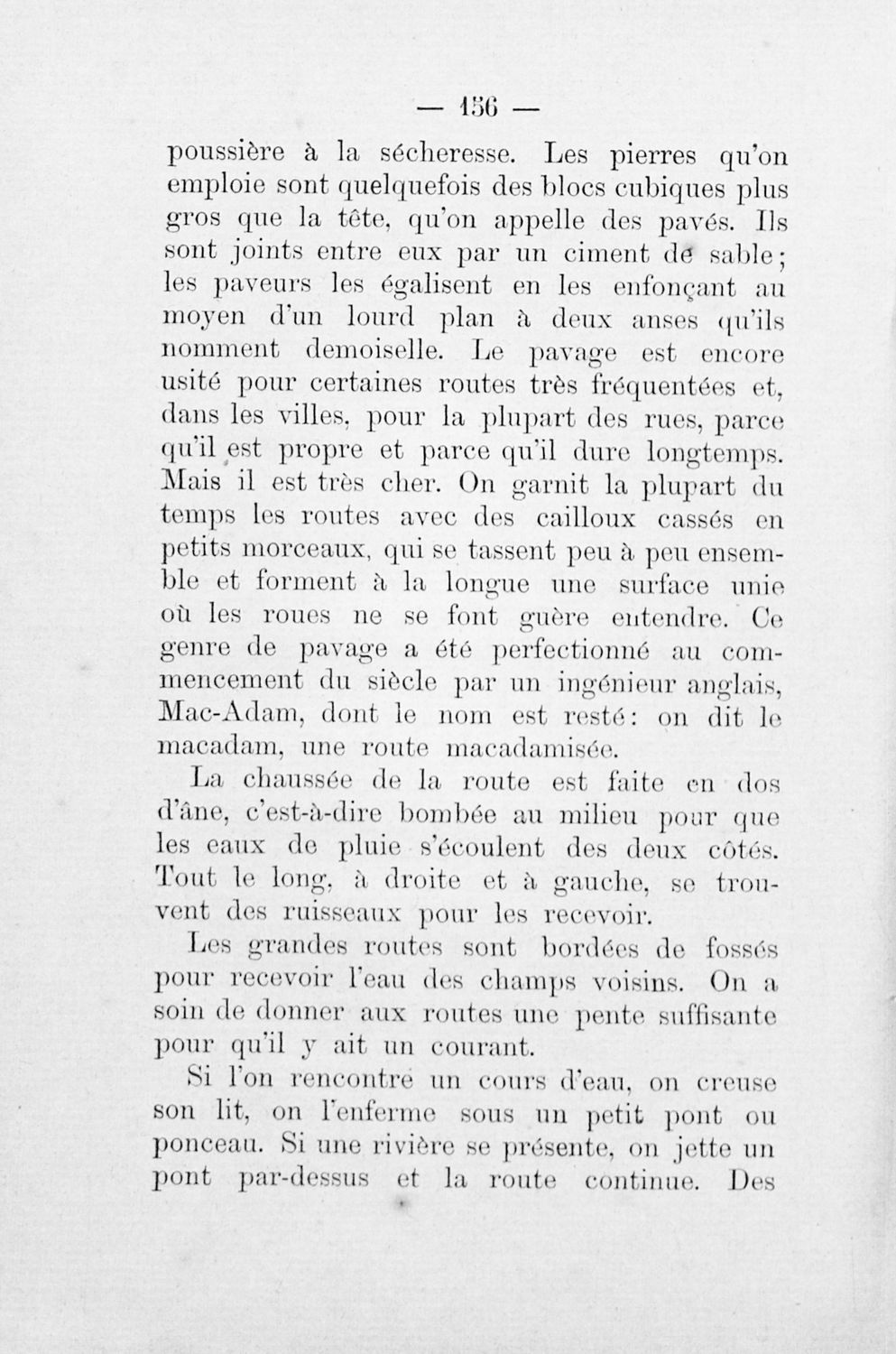 — 156 —

poussière à la sécheresse. Les pierres qu'on emploie sont quelquefois des blocs cubiques plus gros que la tête, qu'on appelle des pavés. Ils sont joints entre eux par un ciment de sable; les paveurs les égalisent en les enfonçant au moyen d'un lourd plan à deux anses qu'ils nomment demoiselle. Le pavage est encore usité pour certaines routes très fréquentées et, dans les villes, pour la plupart des rues, parce qu'il est propre et parce qu'il dure longtemps. Mais il est très cher. On garnit la plupart du temps les routes avec des cailloux cassés en petits morceaux, qui se tassent peu à peu ensemble et forment à la longue une surface unie où les roues ne se font guère entendre. Ce genre de pavage a été perfectionné au commencement du siècle par un ingénieur anglais, Mac-Adam, dont le nom est resté: on dit le macadam, une route macadamisée.

La chaussée de la route est faite en dos d'âne, c'est-à-dire bombée au milieu pour que les eaux de pluie s'écoulent des deux côtés. Tout le long, à droite et à gauche, se trouvent des ruisseaux pour les recevoir.

Les grandes routes sont bordées de fossés pour recevoir l'eau des champs voisins. On a soin de donner aux routes une pente suffisante pour qu'il y ait un courant.

Si l'on rencontre un cours d'eau, on creuse son lit, on l'enferme sous un petit pont ou ponceau. Si une rivière se présente, on jette un pont par-dessus et la route continue. Des